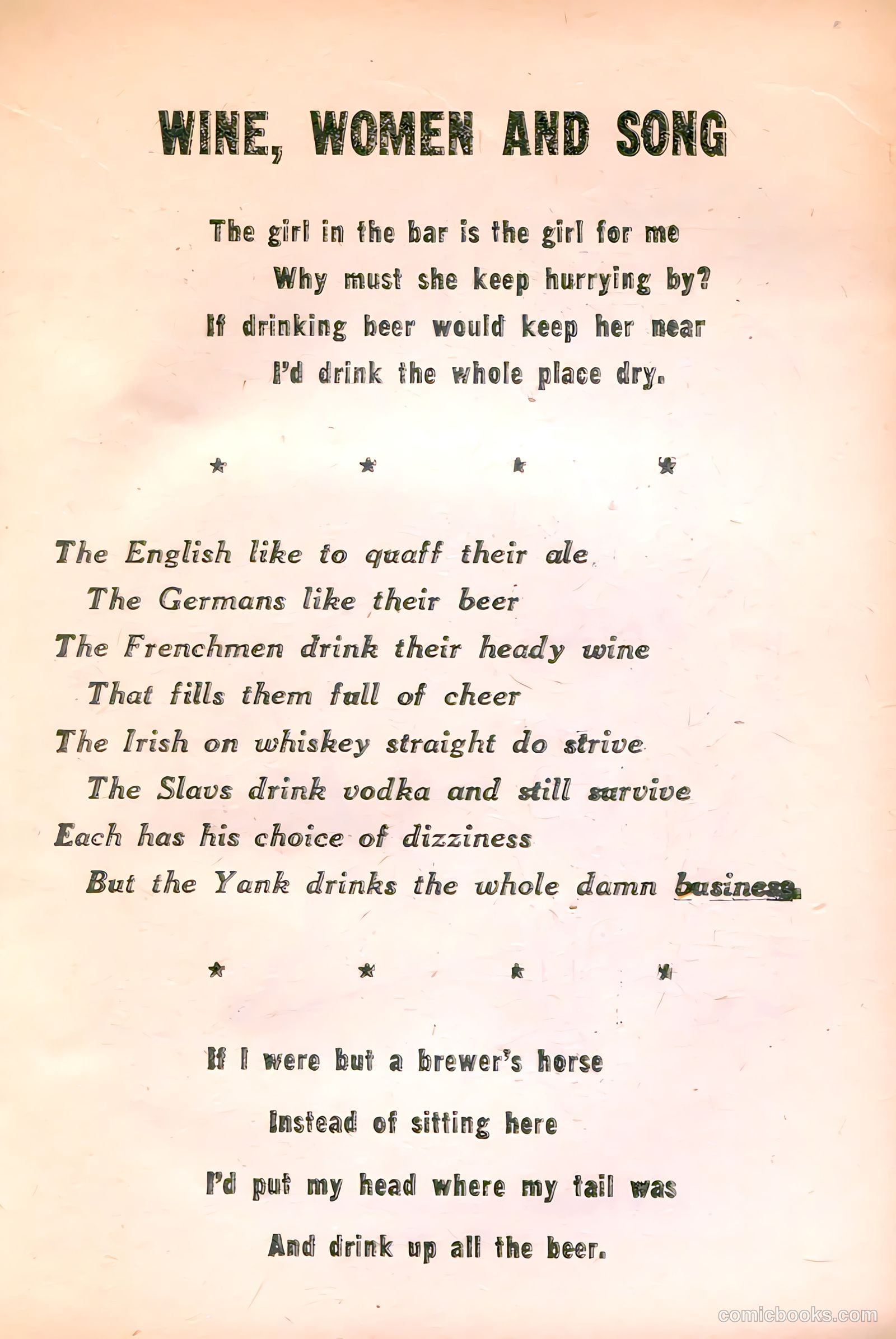 WINE, WOMEN AND SONG

The girl in the bar is the girl for me
Why must she keep hurrying by?
If drinking beer would keep her near
I'd drink the whole place dry.

* * * *

The English like to quaff their ale
The Germans like their beer
The Frenchmen drink their heady wine
That fills them full of cheer
The Irish on whiskey straight do strive
The Slavs drink vodka and still survive
Each has his choice of dizziness
But the Yank drinks the whole damn business.

* * * *

If I were but a brewer's horse
Instead of sitting here
I'd put my head where my tail was
And drink up all the beer.

comicbooks.com